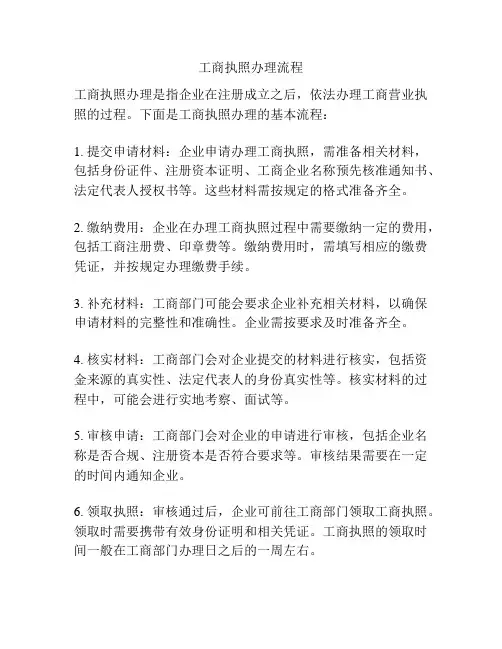 工商执照办理流程

工商执照办理是指企业在注册成立之后，依法办理工商营业执照的过程。下面是工商执照办理的基本流程：

1. 提交申请材料：企业申请办理工商执照，需准备相关材料，包括身份证件、注册资本证明、工商企业名称预先核准通知书、法定代表人授权书等。这些材料需按规定的格式准备齐全。

2. 缴纳费用：企业在办理工商执照过程中需要缴纳一定的费用，包括工商注册费、印章费等。缴纳费用时，需填写相应的缴费凭证，并按规定办理缴费手续。

3. 补充材料：工商部门可能会要求企业补充相关材料，以确保申请材料的完整性和准确性。企业需按要求及时准备齐全。

4. 核实材料：工商部门会对企业提交的材料进行核实，包括资金来源的真实性、法定代表人的身份真实性等。核实材料的过程中，可能会进行实地考察、面试等。

5. 审核申请：工商部门会对企业的申请进行审核，包括企业名称是否合规、注册资本是否符合要求等。审核结果需要在一定的时间内通知企业。

6. 领取执照：审核通过后，企业可前往工商部门领取工商执照。领取时需要携带有效身份证明和相关凭证。工商执照的领取时间一般在工商部门办理日之后的一周左右。